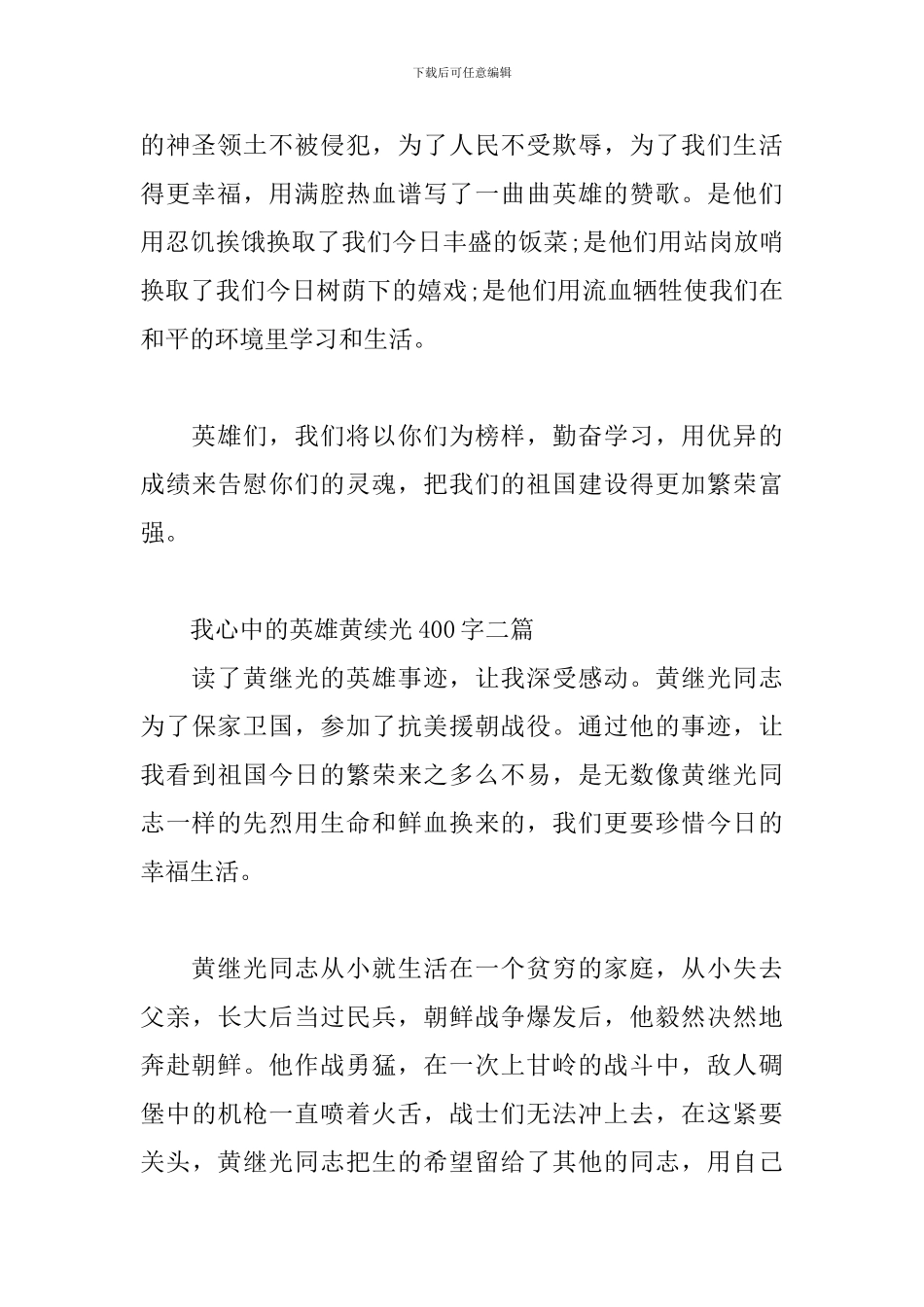 下载后可任意编辑

的神圣领土不被侵犯，为了人民不受欺辱，为了我们生活得更幸福，用满腔热血谱写了一曲曲英雄的赞歌。是他们用忍饥挨饿换取了我们今日丰盛的饭菜;是他们用站岗放哨换取了我们今日树荫下的嬉戏;是他们用流血牺牲使我们在和平的环境里学习和生活。

英雄们，我们将以你们为榜样，勤奋学习，用优异的成绩来告慰你们的灵魂，把我们的祖国建设得更加繁荣富强。

我心中的英雄黄续光400字二篇

读了黄继光的英雄事迹，让我深受感动。黄继光同志为了保家卫国，参加了抗美援朝战役。通过他的事迹，让我看到祖国今日的繁荣来之多么不易，是无数像黄继光同志一样的先烈用生命和鲜血换来的，我们更要珍惜今日的幸福生活。

黄继光同志从小就生活在一个贫穷的家庭，从小失去父亲，长大后当过民兵，朝鲜战争爆发后，他毅然决然地奔赴朝鲜。他作战勇猛，在一次上甘岭的战斗中，敌人碉堡中的机枪一直喷着火舌，战士们无法冲上去，在这紧要关头，黄继光同志把生的希望留给了其他的同志，用自己